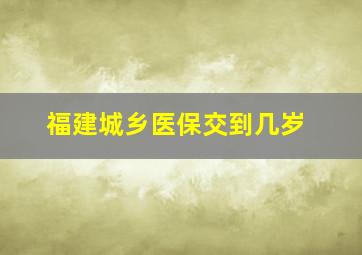 福建城乡医保交到几岁